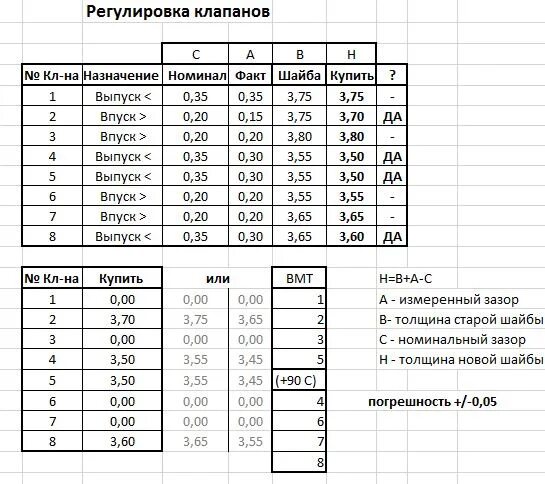 Регулировка клапанов

| | | C | A | B | H | |
|---|---|---|---|---|---|---|
| № Кл-на | Назначение | Номинал | Факт | Шайба | Купить | ? |
| 1 | Выпуск < | 0,35 | 0,35 | 3,75 | 3,75 | - |
| 2 | Впуск > | 0,20 | 0,15 | 3,75 | 3,70 | ДА |
| 3 | Впуск > | 0,20 | 0,20 | 3,80 | 3,80 | - |
| 4 | Выпуск < | 0,35 | 0,30 | 3,55 | 3,50 | ДА |
| 5 | Выпуск < | 0,35 | 0,30 | 3,55 | 3,50 | ДА |
| 6 | Впуск > | 0,20 | 0,20 | 3,55 | 3,55 | - |
| 7 | Впуск > | 0,20 | 0,20 | 3,65 | 3,65 | - |
| 8 | Выпуск < | 0,35 | 0,30 | 3,65 | 3,60 | ДА |

| № Кл-на | Купить | или | | ВМТ |
|---|---|---|---|---|
| 1 | 0,00 | 0,00 | 0,00 | 1 |
| 2 | 3,70 | 3,75 | 3,65 | 2 |
| 3 | 0,00 | 0,00 | 0,00 | 3 |
| 4 | 3,50 | 3,55 | 3,45 | 5 |
| 5 | 3,50 | 3,55 | 3,45 | (+90 С) |
| 6 | 0,00 | 0,00 | 0,00 | 4 |
| 7 | 0,00 | 0,00 | 0,00 | 6 |
| 8 | 3,60 | 3,65 | 3,55 | 7 |
| | | | | 8 |

H=B+A-C
A - измеренный зазор
B- толщина старой шайбы
C - номинальный зазор
H - толщина новой шайбы

погрешность +/-0,05